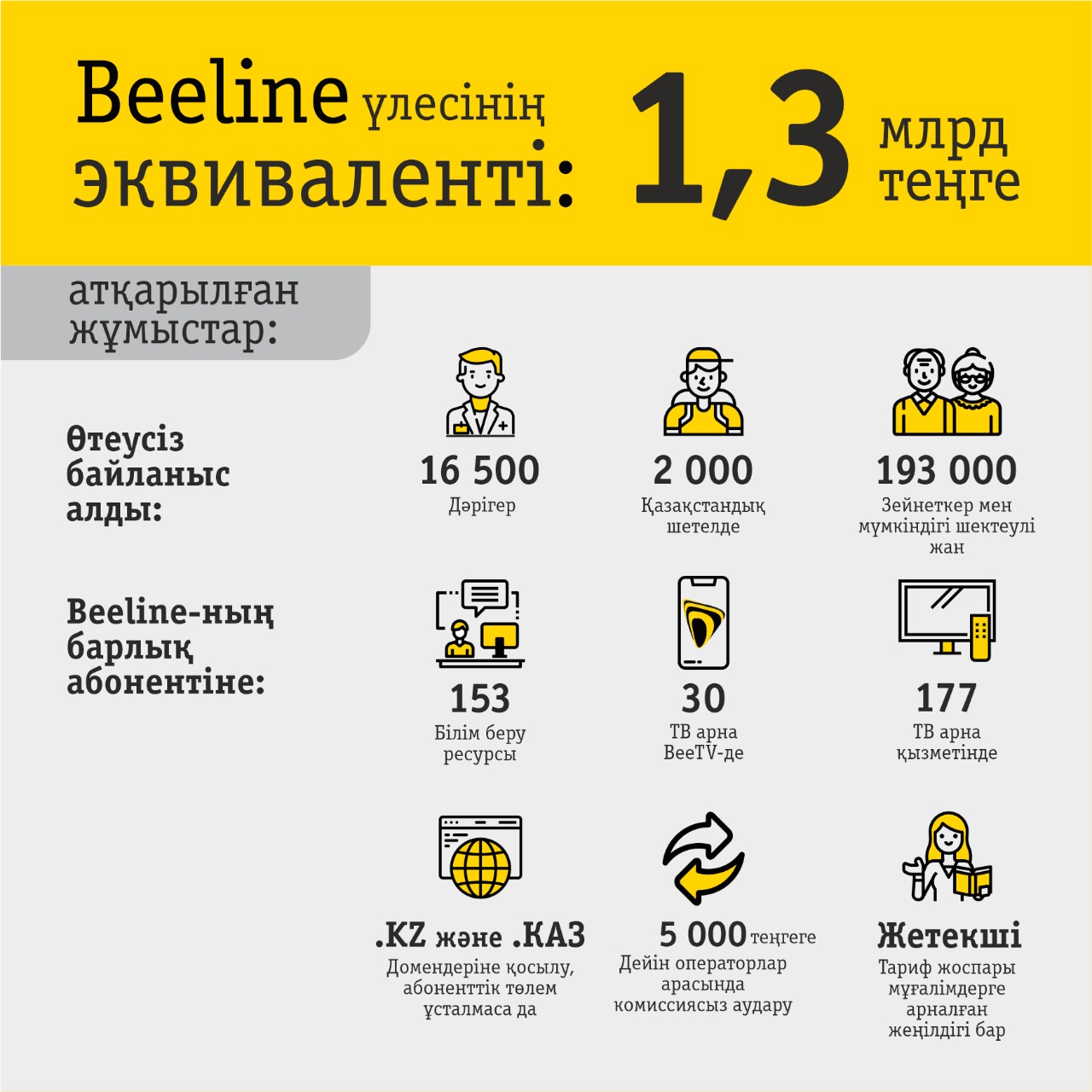 Beeline үлесінің эквиваленті: 1,3 млрд теңге

атқарылған жұмыстар:

Өтеусіз байланыс алды:

16 500
Дәрігер

2 000
Қазақстандық шетелде

193 000
Зейнеткер мен мүмкіндігі шектеулі жан

Beeline-ның барлық абонентіне:

153
Білім беру ресурсы

30
ТВ арна BeeTV-де

177
ТВ арна қызметінде

.KZ және .ҚАЗ
Домендеріне қосылу, абоненттік төлем ұсталмаса да

5 000 теңгеге
Дейін операторлар арасында комиссиясыз аудару

Жетекші
Тариф жоспары мұғалімдерге арналған жеңілдігі бар